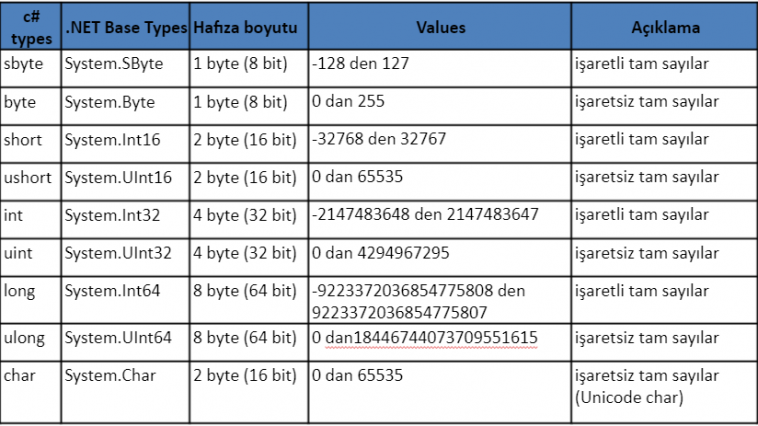 | c# types | .NET Base Types | Hafıza boyutu | Values | Açıklama |
|---|---|---|---|---|
| sbyte | System.SByte | 1 byte (8 bit) | -128 den 127 | işaretli tam sayılar |
| byte | System.Byte | 1 byte (8 bit) | 0 dan 255 | işaretsiz tam sayılar |
| short | System.Int16 | 2 byte (16 bit) | -32768 den 32767 | işaretli tam sayılar |
| ushort | System.UInt16 | 2 byte (16 bit) | 0 dan 65535 | işaretsiz tam sayılar |
| int | System.Int32 | 4 byte (32 bit) | -2147483648 den 2147483647 | işaretli tam sayılar |
| uint | System.UInt32 | 4 byte (32 bit) | 0 dan 4294967295 | işaretsiz tam sayılar |
| long | System.Int64 | 8 byte (64 bit) | -9223372036854775808 den 9223372036854775807 | işaretli tam sayılar |
| ulong | System.UInt64 | 8 byte (64 bit) | 0 dan18446744073709551615 | işaretsiz tam sayılar |
| char | System.Char | 2 byte (16 bit) | 0 dan 65535 | işaretsiz tam sayılar (Unicode char) |